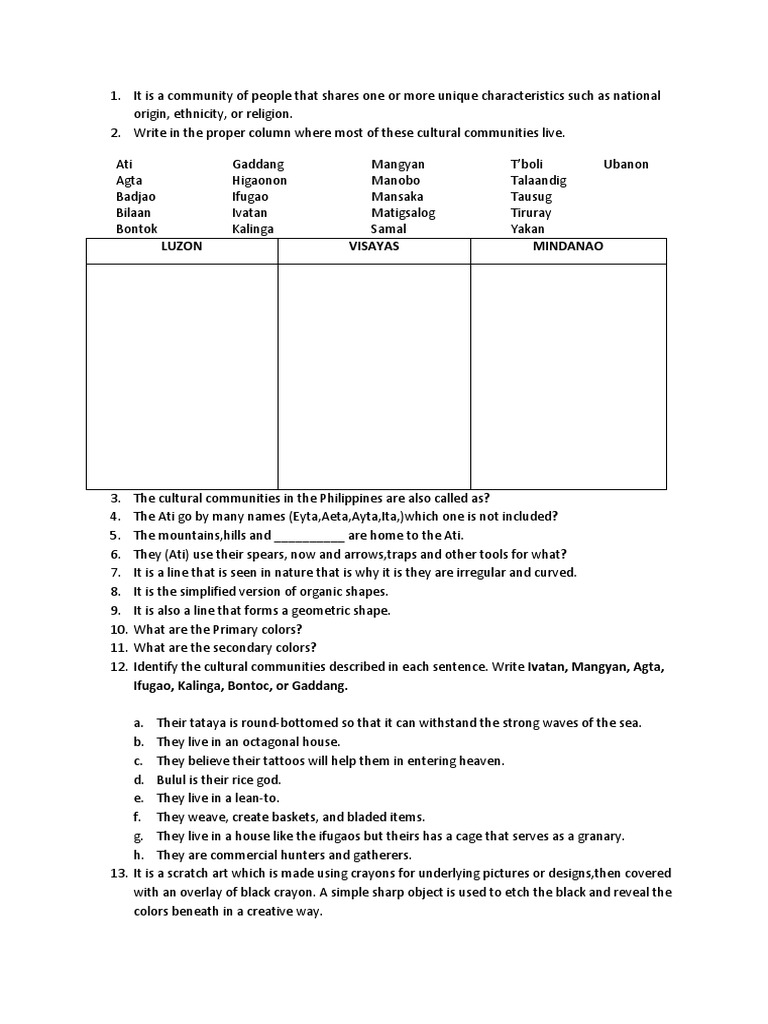 1. It is a community of people that shares one or more unique characteristics such as national origin, ethnicity, or religion.
2. Write in the proper column where most of these cultural communities live.

Ati
Agta
Badjao
Bilaan
Bontok

Gaddang
Higaonon
Ifugao
Ivatan
Kalinga

Mangyan
Manobo
Mansaka
Matigsalog
Samal

T'boli
Talaandig
Tausug
Tiruray
Yakan

Ubanon

| LUZON | VISAYAS | MINDANAO |
|---|---|---|
| | | |

3. The cultural communities in the Philippines are also called as?
4. The Ati go by many names (Eyta,Aeta,Ayta,Ita,)which one is not included?
5. The mountains,hills and __________ are home to the Ati.
6. They (Ati) use their spears, now and arrows,traps and other tools for what?
7. It is a line that is seen in nature that is why it is they are irregular and curved.
8. It is the simplified version of organic shapes.
9. It is also a line that forms a geometric shape.
10. What are the Primary colors?
11. What are the secondary colors?
12. Identify the cultural communities described in each sentence. Write Ivatan, Mangyan, Agta, Ifugao, Kalinga, Bontoc, or Gaddang.

a. Their tataya is round-bottomed so that it can withstand the strong waves of the sea.
b. They live in an octagonal house.
c. They believe their tattoos will help them in entering heaven.
d. Bulul is their rice god.
e. They live in a lean-to.
f. They weave, create baskets, and bladed items.
g. They live in a house like the ifugaos but theirs has a cage that serves as a granary.
h. They are commercial hunters and gatherers.
13. It is a scratch art which is made using crayons for underlying pictures or designs,then covered with an overlay of black crayon. A simple sharp object is used to etch the black and reveal the colors beneath in a creative way.